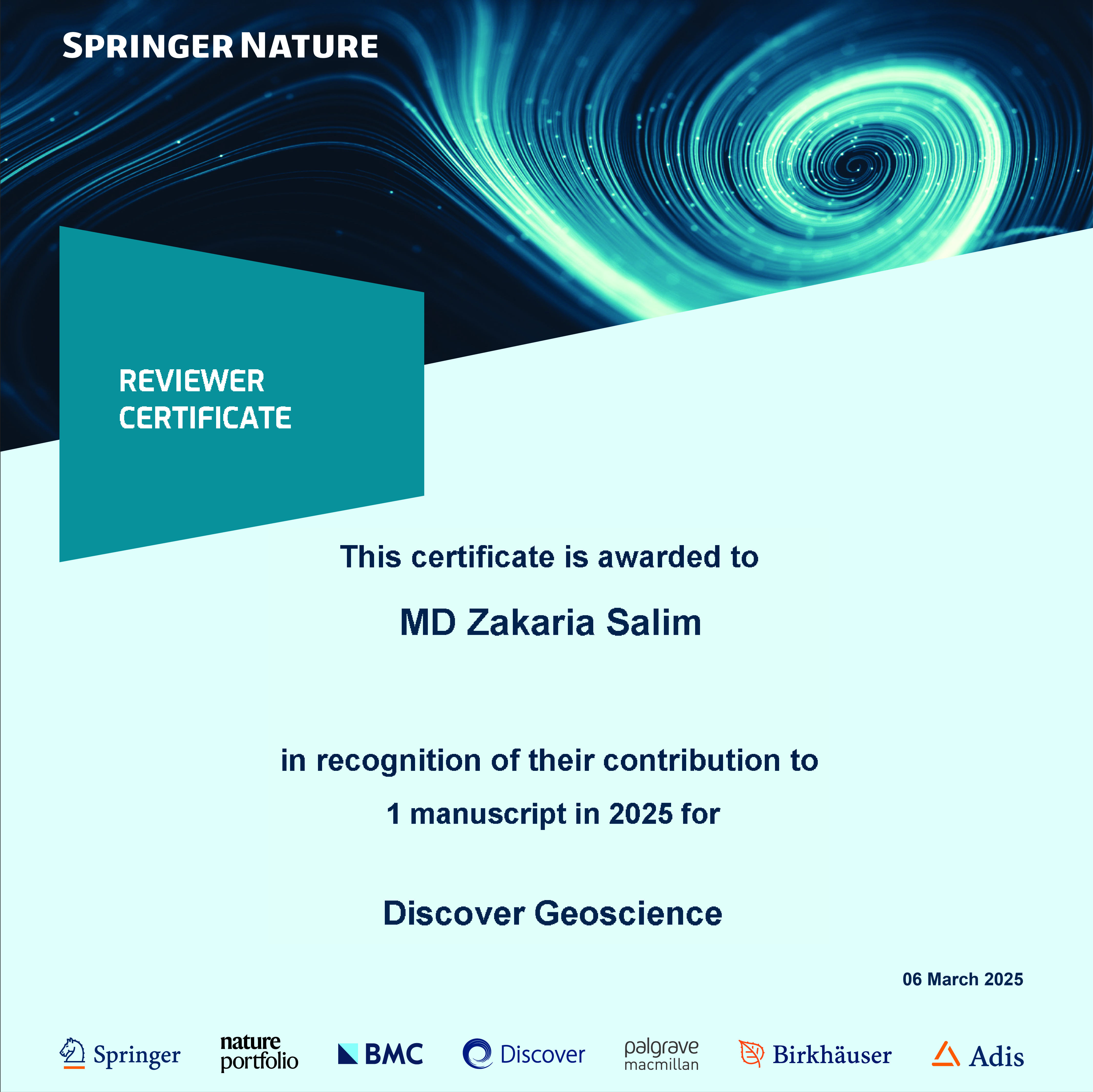 SPRINGER NATURE

REVIEWER CERTIFICATE

This certificate is awarded to

MD Zakaria Salim

in recognition of their contribution to

1 manuscript in 2025 for

Discover Geoscience

06 March 2025

Springer nature portfolio BMC Discover palgrave macmillan Birkhäuser Adis